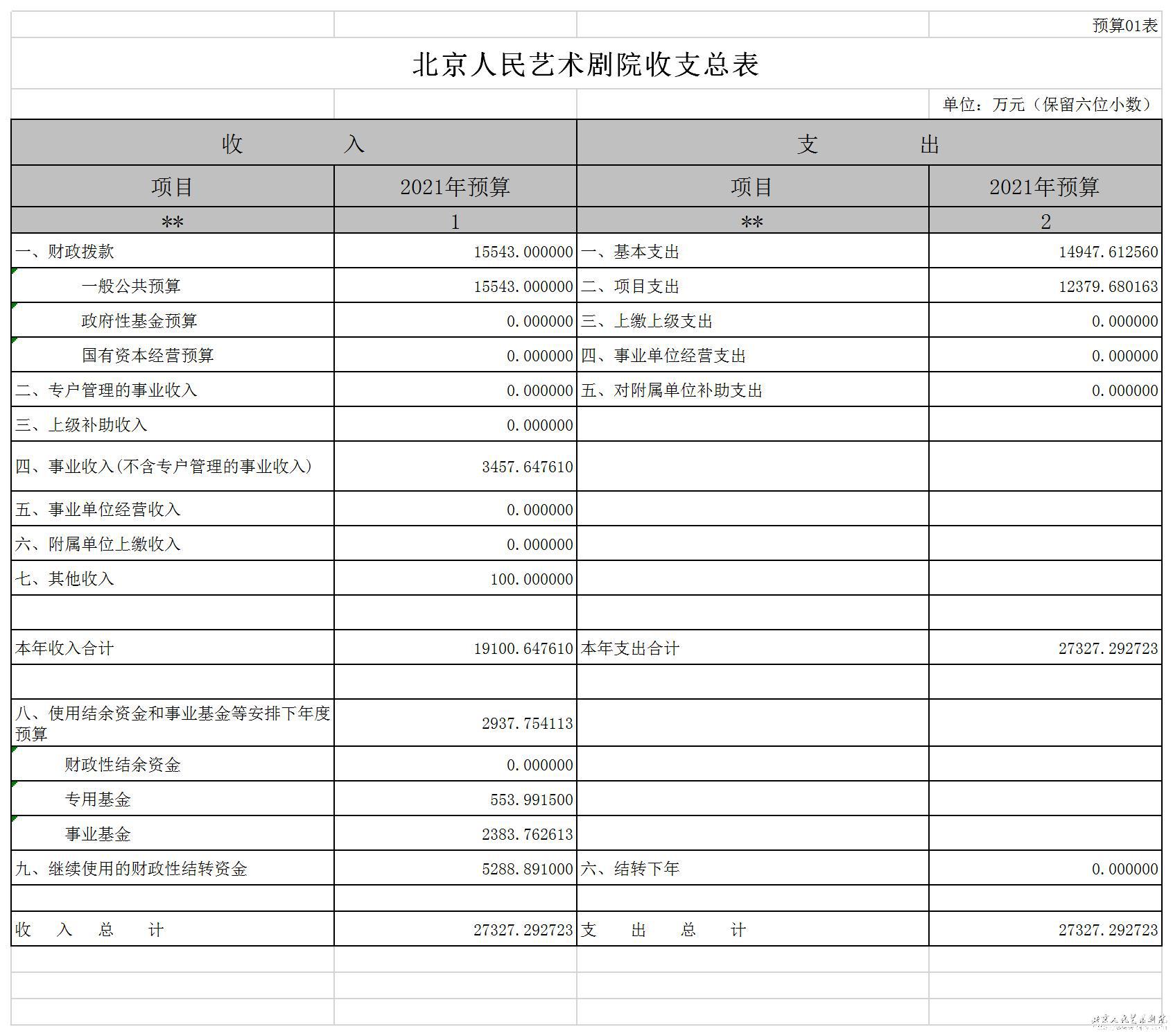 预算01表

北京人民艺术剧院收支总表

单位：万元（保留六位小数）

| 收　　入 | | 支　　出 | |
|---|---|---|---|
| 项目 | 2021年预算 | 项目 | 2021年预算 |
| ** | 1 | ** | 2 |
| 一、财政拨款 | 15543.000000 | 一、基本支出 | 14947.612560 |
| 一般公共预算 | 15543.000000 | 二、项目支出 | 12379.680163 |
| 政府性基金预算 | 0.000000 | 三、上缴上级支出 | 0.000000 |
| 国有资本经营预算 | 0.000000 | 四、事业单位经营支出 | 0.000000 |
| 二、专户管理的事业收入 | 0.000000 | 五、对附属单位补助支出 | 0.000000 |
| 三、上级补助收入 | 0.000000 | | |
| 四、事业收入(不含专户管理的事业收入) | 3457.647610 | | |
| 五、事业单位经营收入 | 0.000000 | | |
| 六、附属单位上缴收入 | 0.000000 | | |
| 七、其他收入 | 100.000000 | | |
| | | | |
| 本年收入合计 | 19100.647610 | 本年支出合计 | 27327.292723 |
| | | | |
| 八、使用结余资金和事业基金等安排下年度预算 | 2937.754113 | | |
| 财政性结余资金 | 0.000000 | | |
| 专用基金 | 553.991500 | | |
| 事业基金 | 2383.762613 | | |
| 九、继续使用的财政性结转资金 | 5288.891000 | 六、结转下年 | 0.000000 |
| | | | |
| 收　入　总　计 | 27327.292723 | 支　出　总　计 | 27327.292723 |

北京人民艺术剧院